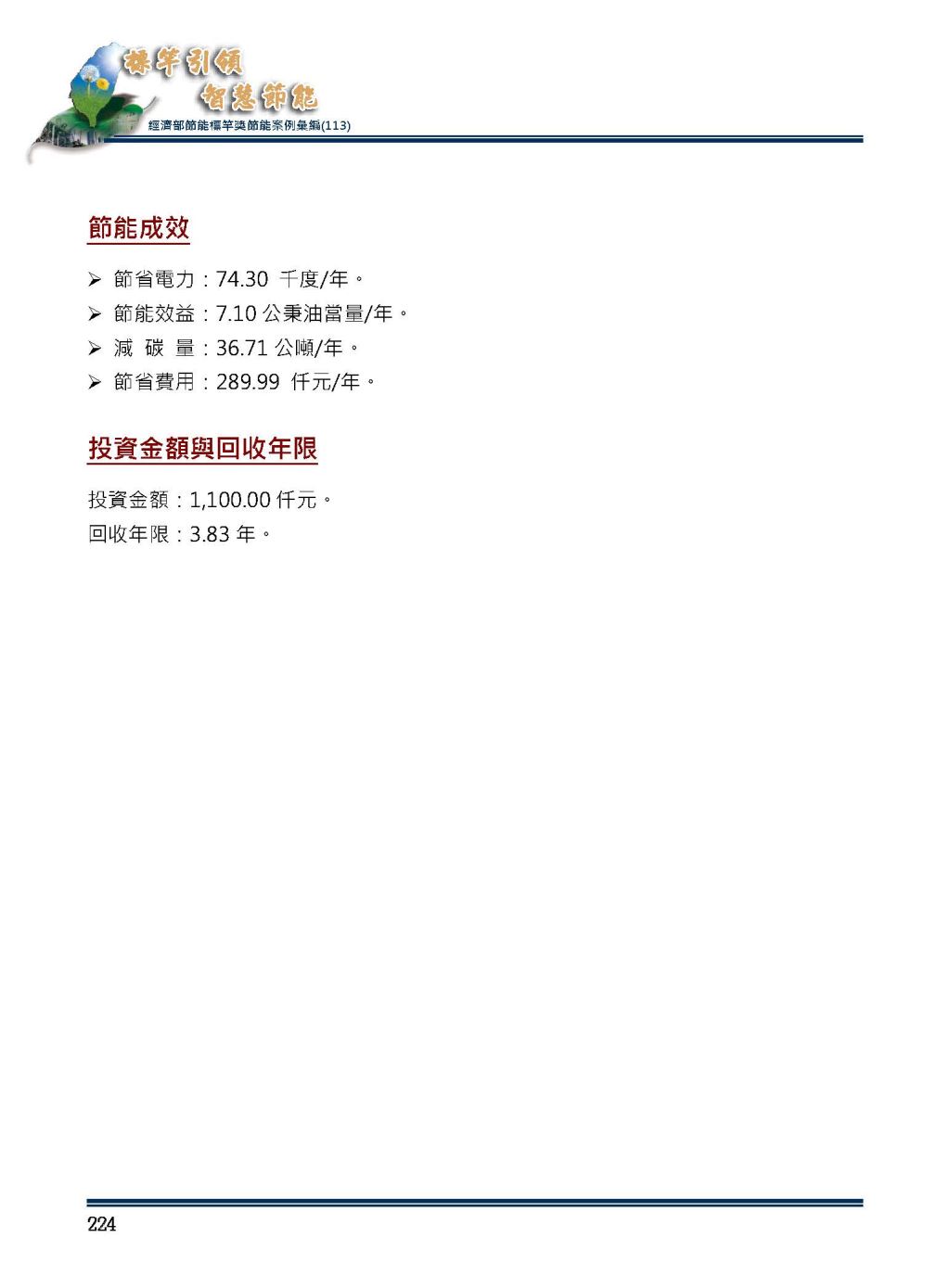 標竿引領
智慧節能
經濟部節能標竿獎節能案例彙編(113)

節能成效

➢ 節省電力：74.30 千度/年。
➢ 節能效益：7.10 公秉油當量/年。
➢ 減 碳 量：36.71 公噸/年。
➢ 節省費用：289.99 仟元/年。

投資金額與回收年限

投資金額：1,100.00 仟元。
回收年限：3.83 年。

224